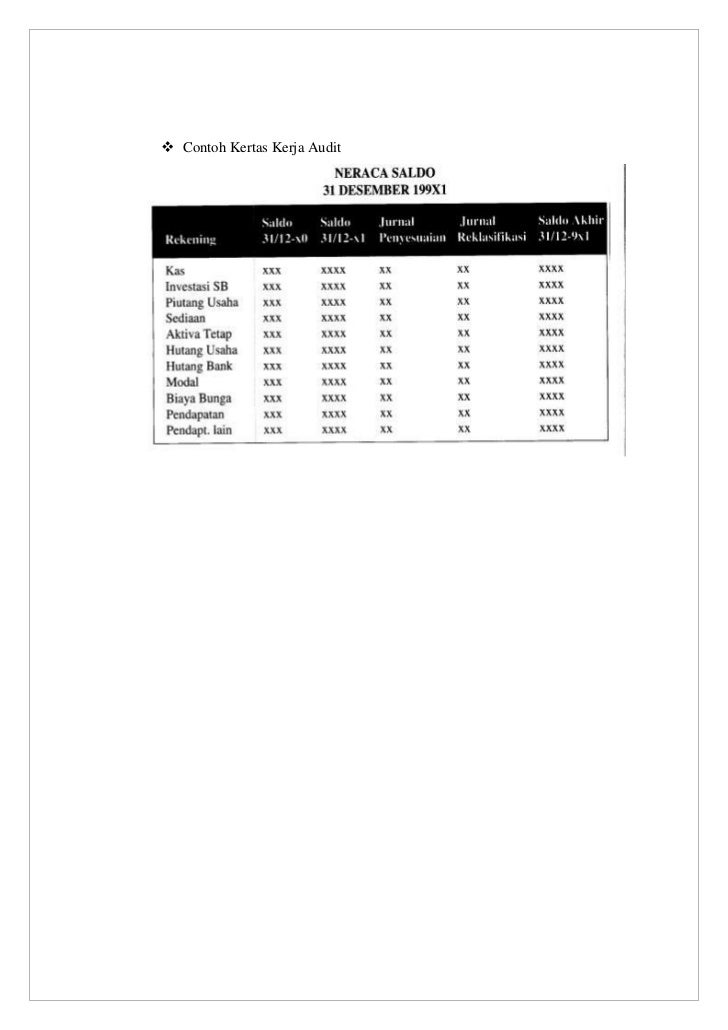 ❖ Contoh Kertas Kerja Audit

NERACA SALDO
31 DESEMBER 199X1

| Rekening | Saldo 31/12-x0 | Saldo 31/12-x1 | Jurnal Penyesuaian | Jurnal Reklasifikasi | Saldo Akhir 31/12-9x1 |
|---|---|---|---|---|---|
| Kas | xxx | xxxx | xx | xx | xxxx |
| Investasi SB | xxx | xxxx | xx | xx | xxxx |
| Piutang Usaha | xxx | xxxx | xx | xx | xxxx |
| Sediaan | xxx | xxxx | xx | xx | xxxx |
| Aktiva Tetap | xxx | xxxx | xx | xx | xxxx |
| Hutang Usaha | xxx | xxxx | xx | xx | xxxx |
| Hutang Bank | xxx | xxxx | xx | xx | xxxx |
| Modal | xxx | xxxx | xx | xx | xxxx |
| Biaya Bunga | xxx | xxxx | xx | xx | xxxx |
| Pendapatan | xxx | xxxx | xx | xx | xxxx |
| Pendapt. lain | xxx | xxxx | xx | xx | xxxx |